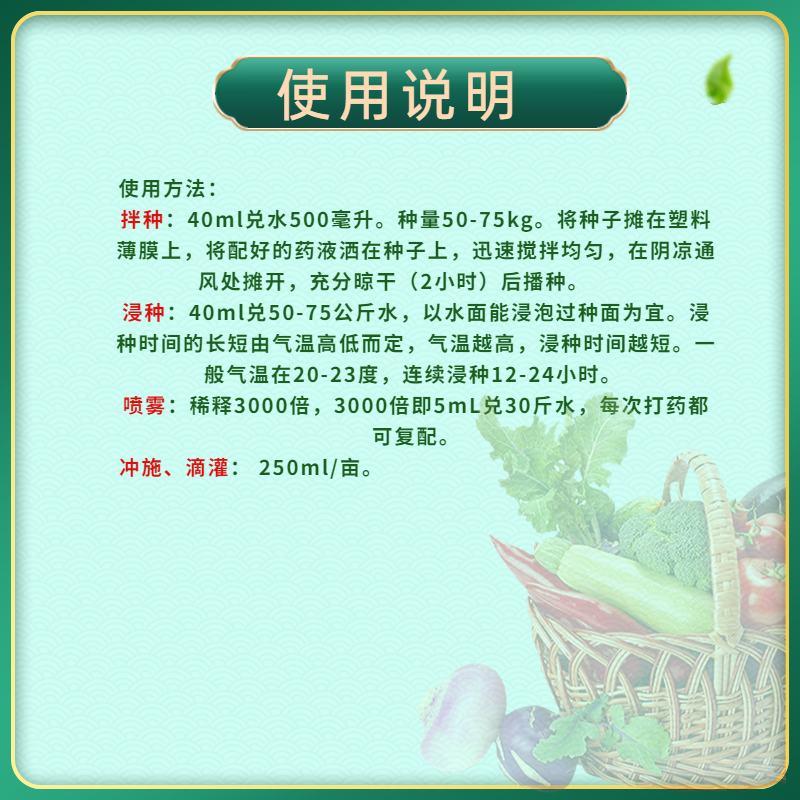 使用说明

使用方法：
拌种：40ml兑水500毫升。种量50-75kg。将种子摊在塑料薄膜上，将配好的药液洒在种子上，迅速搅拌均匀，在阴凉通风处摊开，充分晾干（2小时）后播种。
浸种：40ml兑50-75公斤水，以水面能浸泡过种面为宜。浸种时间的长短由气温高低而定，气温越高，浸种时间越短。一般气温在20-23度，连续浸种12-24小时。
喷雾：稀释3000倍，3000倍即5mL兑30斤水，每次打药都可复配。
冲施、滴灌： 250ml/亩。